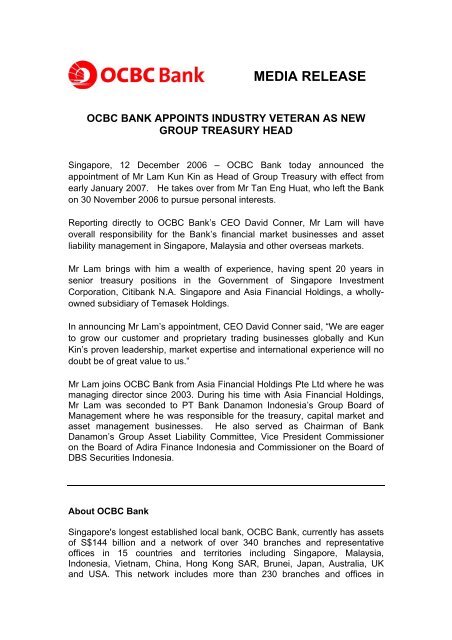 OCBC Bank

MEDIA RELEASE

OCBC BANK APPOINTS INDUSTRY VETERAN AS NEW GROUP TREASURY HEAD

Singapore, 12 December 2006 – OCBC Bank today announced the appointment of Mr Lam Kun Kin as Head of Group Treasury with effect from early January 2007. He takes over from Mr Tan Eng Huat, who left the Bank on 30 November 2006 to pursue personal interests.

Reporting directly to OCBC Bank's CEO David Conner, Mr Lam will have overall responsibility for the Bank's financial market businesses and asset liability management in Singapore, Malaysia and other overseas markets.

Mr Lam brings with him a wealth of experience, having spent 20 years in senior treasury positions in the Government of Singapore Investment Corporation, Citibank N.A. Singapore and Asia Financial Holdings, a wholly-owned subsidiary of Temasek Holdings.

In announcing Mr Lam's appointment, CEO David Conner said, "We are eager to grow our customer and proprietary trading businesses globally and Kun Kin's proven leadership, market expertise and international experience will no doubt be of great value to us."

Mr Lam joins OCBC Bank from Asia Financial Holdings Pte Ltd where he was managing director since 2003. During his time with Asia Financial Holdings, Mr Lam was seconded to PT Bank Danamon Indonesia's Group Board of Management where he was responsible for the treasury, capital market and asset management businesses. He also served as Chairman of Bank Danamon's Group Asset Liability Committee, Vice President Commissioner on the Board of Adira Finance Indonesia and Commissioner on the Board of DBS Securities Indonesia.

About OCBC Bank

Singapore's longest established local bank, OCBC Bank, currently has assets of S$144 billion and a network of over 340 branches and representative offices in 15 countries and territories including Singapore, Malaysia, Indonesia, Vietnam, China, Hong Kong SAR, Brunei, Japan, Australia, UK and USA. This network includes more than 230 branches and offices in